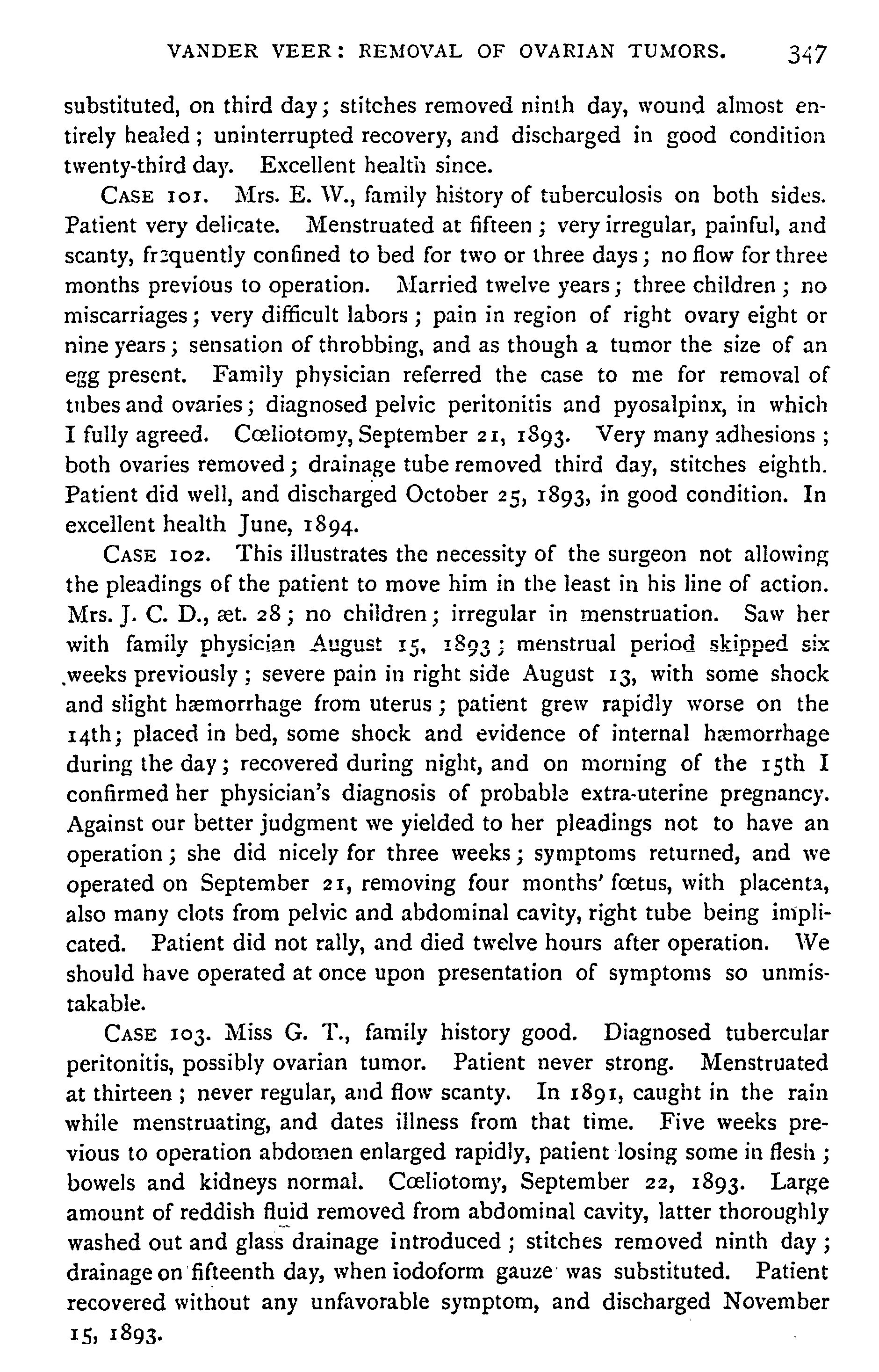 VANDER VEER: REMOVAL OF OVARIAN TUMORS. 347

substituted, on third day; stitches removed ninth day, wound almost entirely healed; uninterrupted recovery, and discharged in good condition twenty-third day. Excellent health since.

CASE 101. Mrs. E. W., family history of tuberculosis on both sides. Patient very delicate. Menstruated at fifteen; very irregular, painful, and scanty, frequently confined to bed for two or three days; no flow for three months previous to operation. Married twelve years; three children; no miscarriages; very difficult labors; pain in region of right ovary eight or nine years; sensation of throbbing, and as though a tumor the size of an egg present. Family physician referred the case to me for removal of tubes and ovaries; diagnosed pelvic peritonitis and pyosalpinx, in which I fully agreed. Cœliotomy, September 21, 1893. Very many adhesions; both ovaries removed; drainage tube removed third day, stitches eighth. Patient did well, and discharged October 25, 1893, in good condition. In excellent health June, 1894.

CASE 102. This illustrates the necessity of the surgeon not allowing the pleadings of the patient to move him in the least in his line of action. Mrs. J. C. D., æt. 28; no children; irregular in menstruation. Saw her with family physician August 15, 1893; menstrual period skipped six weeks previously; severe pain in right side August 13, with some shock and slight hæmorrhage from uterus; patient grew rapidly worse on the 14th; placed in bed, some shock and evidence of internal hæmorrhage during the day; recovered during night, and on morning of the 15th I confirmed her physician's diagnosis of probable extra-uterine pregnancy. Against our better judgment we yielded to her pleadings not to have an operation; she did nicely for three weeks; symptoms returned, and we operated on September 21, removing four months' fœtus, with placenta, also many clots from pelvic and abdominal cavity, right tube being implicated. Patient did not rally, and died twelve hours after operation. We should have operated at once upon presentation of symptoms so unmistakable.

CASE 103. Miss G. T., family history good. Diagnosed tubercular peritonitis, possibly ovarian tumor. Patient never strong. Menstruated at thirteen; never regular, and flow scanty. In 1891, caught in the rain while menstruating, and dates illness from that time. Five weeks previous to operation abdomen enlarged rapidly, patient losing some in flesh; bowels and kidneys normal. Cœliotomy, September 22, 1893. Large amount of reddish fluid removed from abdominal cavity, latter thoroughly washed out and glass drainage introduced; stitches removed ninth day; drainage on fifteenth day, when iodoform gauze was substituted. Patient recovered without any unfavorable symptom, and discharged November 15, 1893.